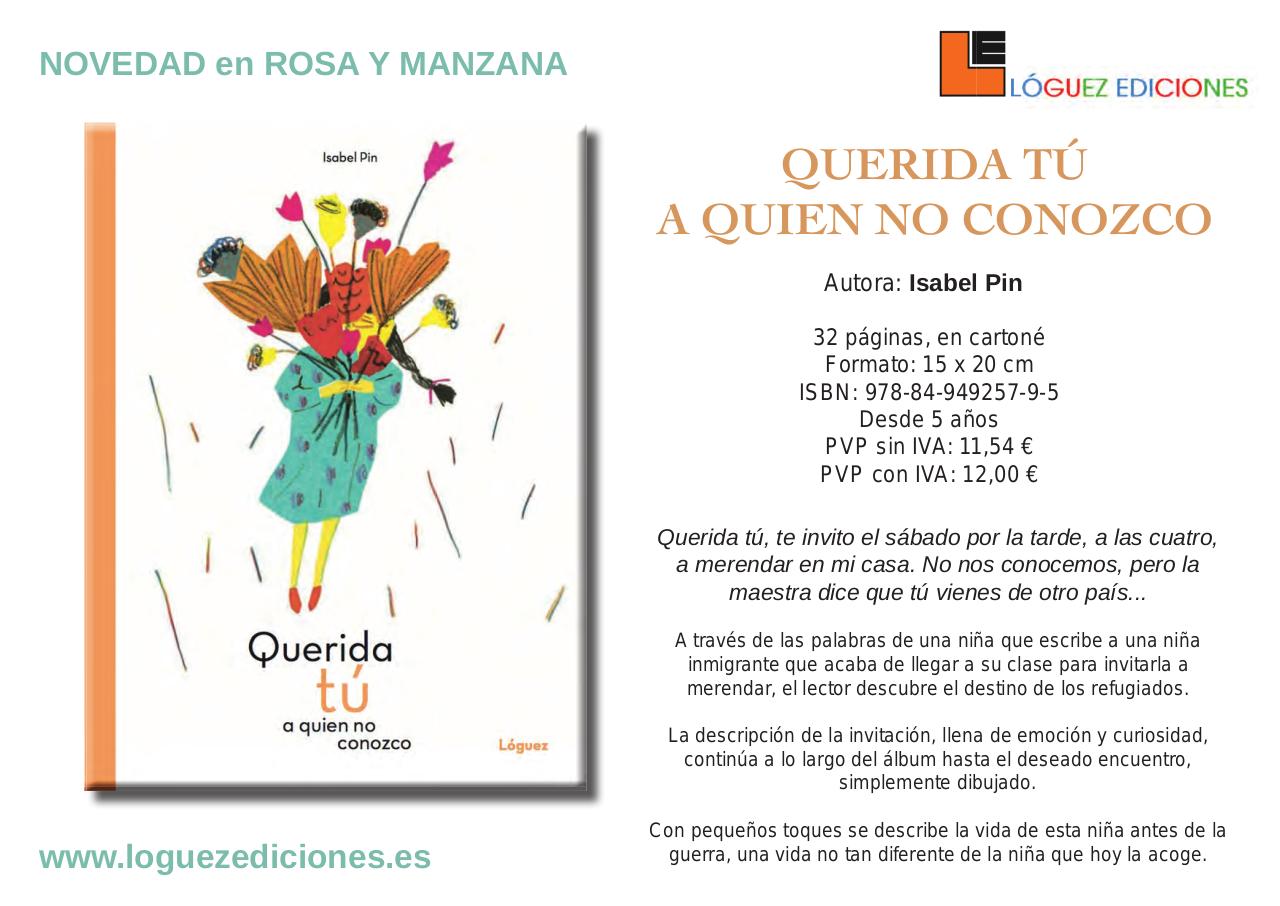 NOVEDAD en ROSA Y MANZANA

LÓGUEZ EDICIONES

Isabel Pin

Querida
tú
a quien no
conozco

Lóguez

QUERIDA TÚ
A QUIEN NO CONOZCO

Autora: Isabel Pin

32 páginas, en cartoné
Formato: 15 x 20 cm
ISBN: 978-84-949257-9-5
Desde 5 años
PVP sin IVA: 11,54 €
PVP con IVA: 12,00 €

Querida tú, te invito el sábado por la tarde, a las cuatro, a merendar en mi casa. No nos conocemos, pero la maestra dice que tú vienes de otro país...

A través de las palabras de una niña que escribe a una niña inmigrante que acaba de llegar a su clase para invitarla a merendar, el lector descubre el destino de los refugiados.

La descripción de la invitación, llena de emoción y curiosidad, continúa a lo largo del álbum hasta el deseado encuentro, simplemente dibujado.

Con pequeños toques se describe la vida de esta niña antes de la guerra, una vida no tan diferente de la niña que hoy la acoge.

www.loguezediciones.es